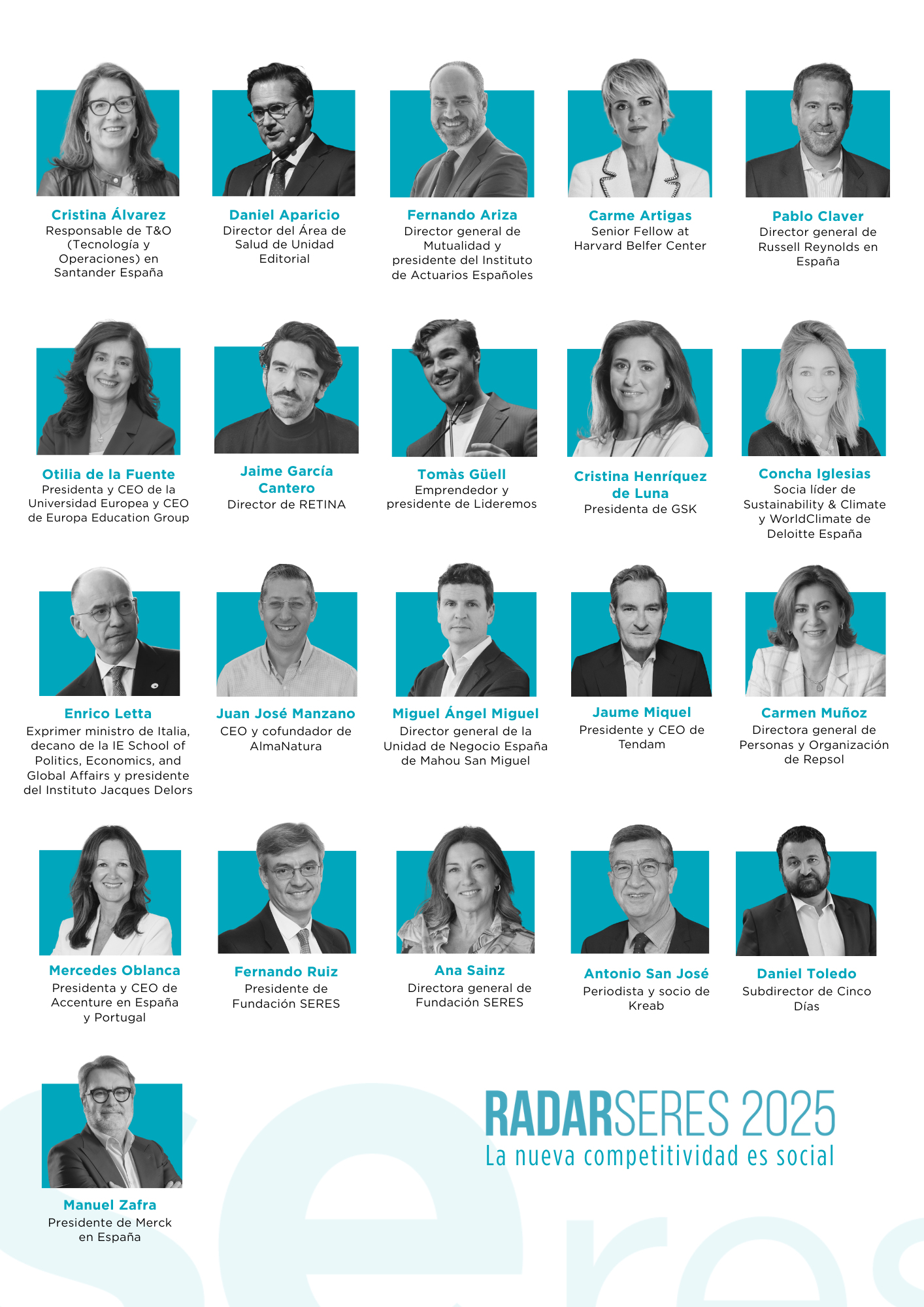 Cristina Álvarez
Responsable de T&O (Tecnología y Operaciones) en Santander España

Daniel Aparicio
Director del Área de Salud de Unidad Editorial

Fernando Ariza
Director general de Mutualidad y presidente del Instituto de Actuarios Españoles

Carme Artigas
Senior Fellow at Harvard Belfer Center

Pablo Claver
Director general de Russell Reynolds en España

Otilia de la Fuente
Presidenta y CEO de la Universidad Europea y CEO de Europa Education Group

Jaime García Cantero
Director de RETINA

Tomàs Güell
Emprendedor y presidente de Lideremos

Cristina Henríquez de Luna
Presidenta de GSK

Concha Iglesias
Socia líder de Sustainability & Climate y WorldClimate de Deloitte España

Enrico Letta
Exprimer ministro de Italia, decano de la IE School of Politics, Economics, and Global Affairs y presidente del Instituto Jacques Delors

Juan José Manzano
CEO y cofundador de AlmaNatura

Miguel Ángel Miguel
Director general de la Unidad de Negocio España de Mahou San Miguel

Jaume Miquel
Presidente y CEO de Tendam

Carmen Muñoz
Directora general de Personas y Organización de Repsol

Mercedes Oblanca
Presidenta y CEO de Accenture en España y Portugal

Fernando Ruiz
Presidente de Fundación SERES

Ana Sainz
Directora general de Fundación SERES

Antonio San José
Periodista y socio de Kreab

Daniel Toledo
Subdirector de Cinco Días

Manuel Zafra
Presidente de Merck en España

RADARSERES 2025
La nueva competitividad es social